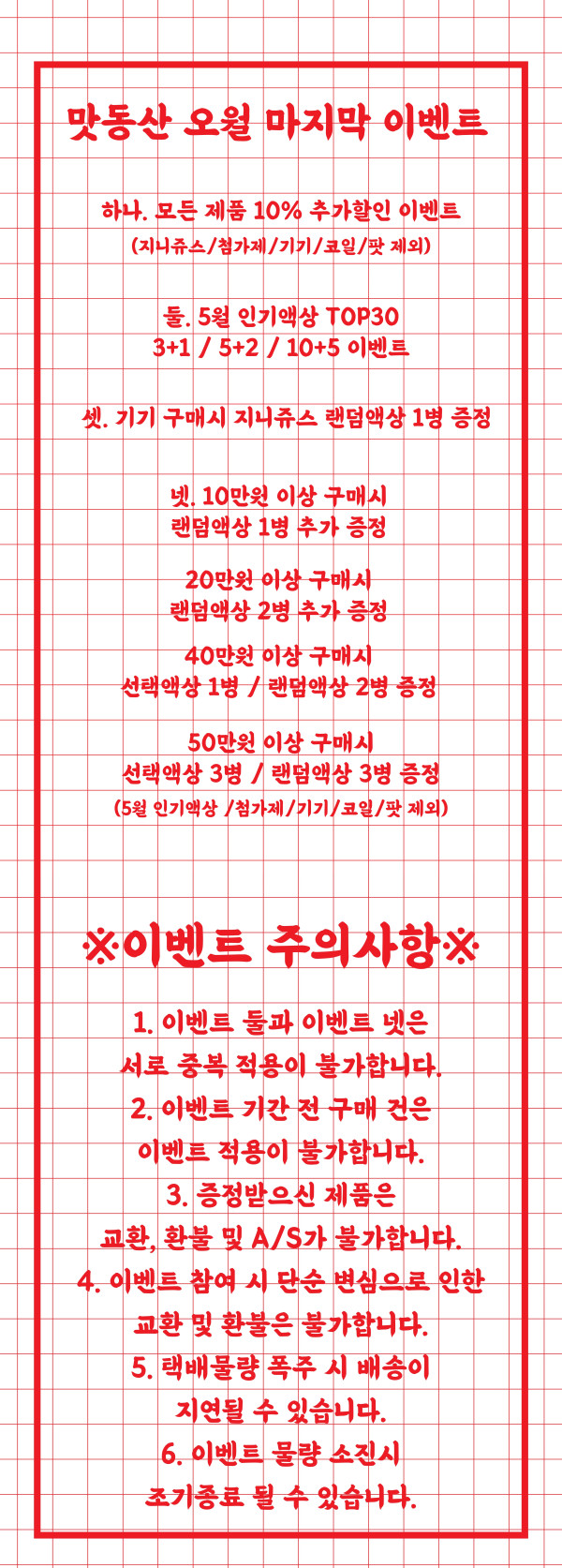 맛동산 오월 마지막 이벤트

하나. 모든 제품 10% 추가할인 이벤트
(지니쥬스/첨가제/기기/코일/팟 제외)

둘. 5월 인기액상 TOP30
3+1 / 5+2 / 10+5 이벤트

셋. 기기 구매시 지니쥬스 랜덤액상 1병 증정

넷. 10만원 이상 구매시
랜덤액상 1병 추가 증정

20만원 이상 구매시
랜덤액상 2병 추가 증정

40만원 이상 구매시
선택액상 1병 / 랜덤액상 2병 증정

50만원 이상 구매시
선택액상 3병 / 랜덤액상 3병 증정
(5월 인기액상 /첨가제/기기/코일/팟 제외)

※이벤트 주의사항※

1. 이벤트 둘과 이벤트 넷은
서로 중복 적용이 불가합니다.
2. 이벤트 기간 전 구매 건은
이벤트 적용이 불가합니다.
3. 증정받으신 제품은
교환, 환불 및 A/S가 불가합니다.
4. 이벤트 참여 시 단순 변심으로 인한
교환 및 환불은 불가합니다.
5. 택배물량 폭주 시 배송이
지연될 수 있습니다.
6. 이벤트 물량 소진시
조기종료 될 수 있습니다.